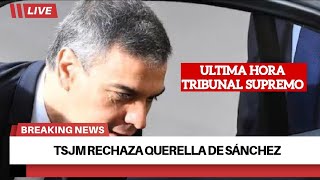 LIVE

ULTIMA HORA
TRIBUNAL SUPREMO

BREAKING NEWS

TSJM RECHAZA QUERELLA DE SÁNCHEZ